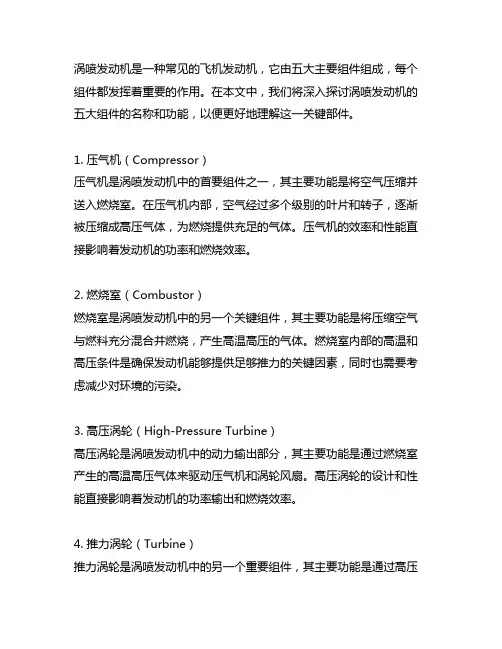 涡喷发动机是一种常见的飞机发动机，它由五大主要组件组成，每个组件都发挥着重要的作用。在本文中，我们将深入探讨涡喷发动机的五大组件的名称和功能，以便更好地理解这一关键部件。

1. 压气机（Compressor）
压气机是涡喷发动机中的首要组件之一，其主要功能是将空气压缩并送入燃烧室。在压气机内部，空气经过多个级别的叶片和转子，逐渐被压缩成高压气体，为燃烧提供充足的气体。压气机的效率和性能直接影响着发动机的功率和燃烧效率。

2. 燃烧室（Combustor）
燃烧室是涡喷发动机中的另一个关键组件，其主要功能是将压缩空气与燃料充分混合并燃烧，产生高温高压的气体。燃烧室内部的高温和高压条件是确保发动机能够提供足够推力的关键因素，同时也需要考虑减少对环境的污染。

3. 高压涡轮（High-Pressure Turbine）
高压涡轮是涡喷发动机中的动力输出部分，其主要功能是通过燃烧室产生的高温高压气体来驱动压气机和涡轮风扇。高压涡轮的设计和性能直接影响着发动机的功率输出和燃烧效率。

4. 推力涡轮（Turbine）
推力涡轮是涡喷发动机中的另一个重要组件，其主要功能是通过高压